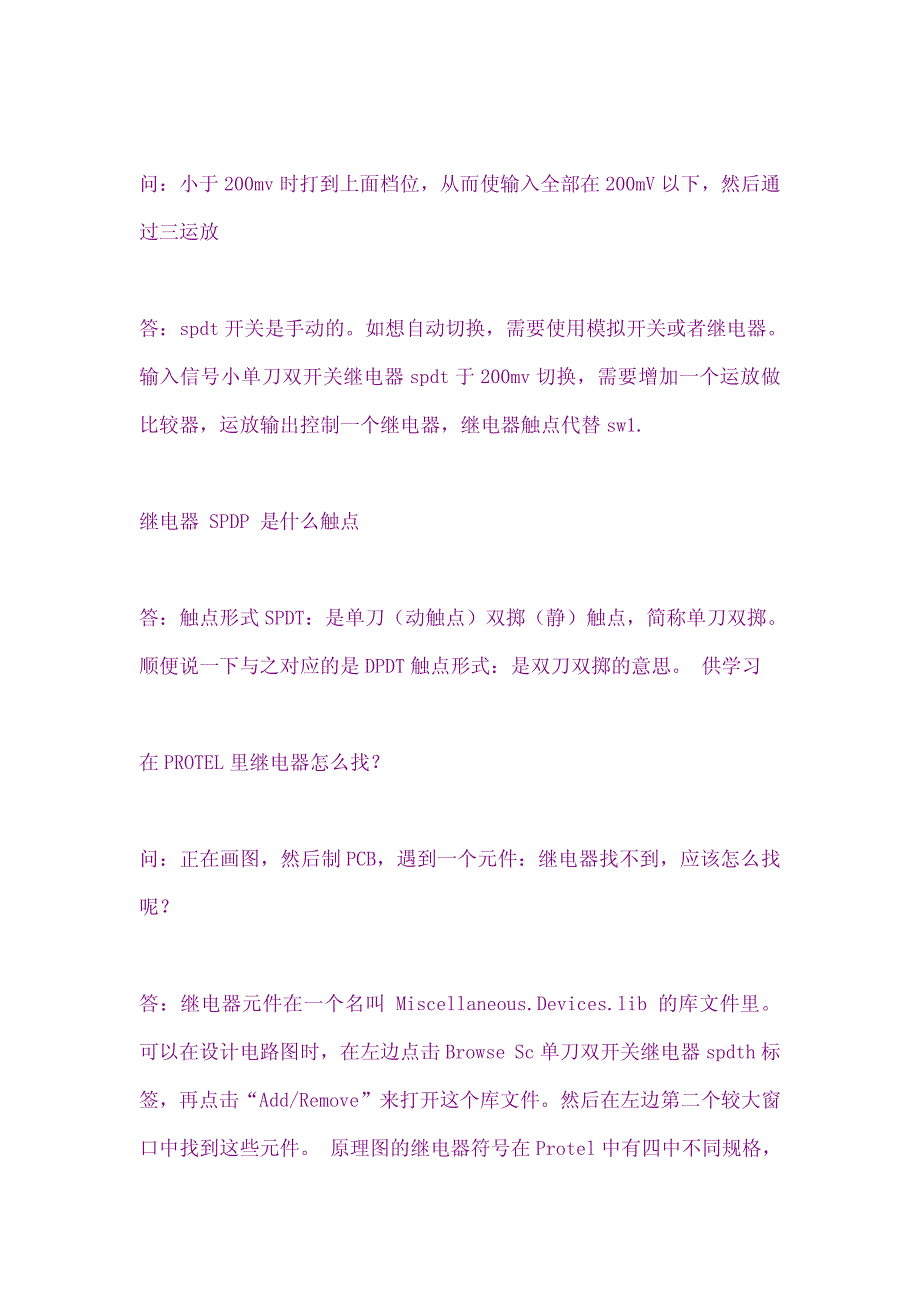 问：小于 200mv 时打到上面档位，从而使输入全部在 200mV 以下，然后通过三运放

答：spdt 开关是手动的。如想自动切换，需要使用模拟开关或者继电器。输入信号小单刀双开关继电器 spdt 于 200mv 切换，需要增加一个运放做比较器，运放输出控制一个继电器，继电器触点代替 sw1.

继电器 SPDP 是什么触点

答：触点形式 SPDT：是单刀（动触点）双掷（静）触点，简称单刀双掷。顺便说一下与之对应的是 DPDT 触点形式：是双刀双掷的意思。 供学习

在 PROTEL 里继电器怎么找？

问：正在画图，然后制 PCB，遇到一个元件：继电器找不到，应该怎么找呢？

答：继电器元件在一个名叫 Miscellaneous.Devices.lib 的库文件里。可以在设计电路图时，在左边点击 Browse Sc 单刀双开关继电器 spdth 标签，再点击“Add/Remove”来打开这个库文件。然后在左边第二个较大窗口中找到这些元件。 原理图的继电器符号在 Protel 中有四中不同规格，